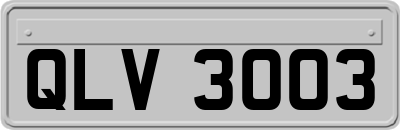 QLV 3003